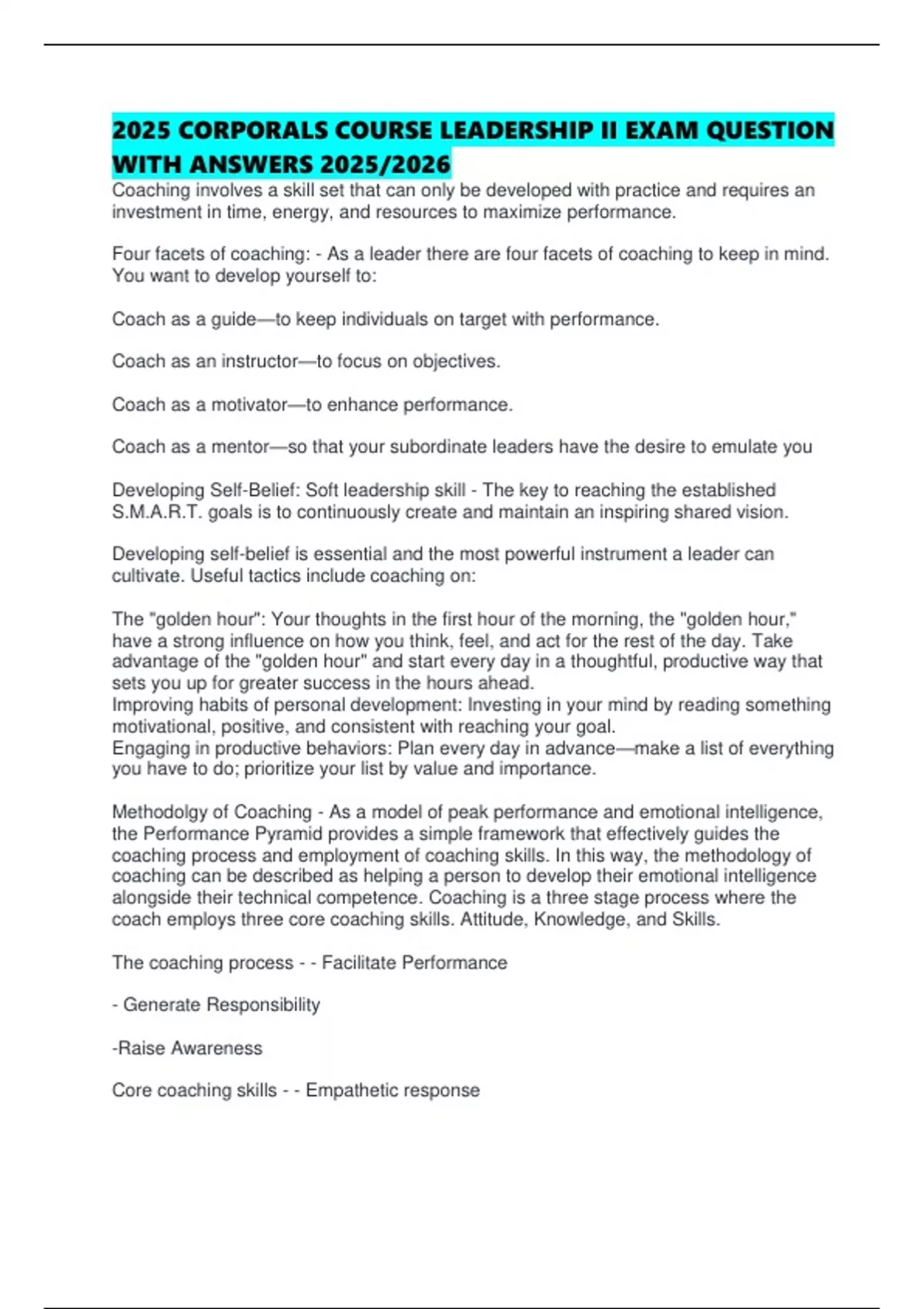 2025 CORPORALS COURSE LEADERSHIP II EXAM QUESTION WITH ANSWERS 2025/2026

Coaching involves a skill set that can only be developed with practice and requires an investment in time, energy, and resources to maximize performance.

Four facets of coaching: - As a leader there are four facets of coaching to keep in mind. You want to develop yourself to:

Coach as a guide—to keep individuals on target with performance.

Coach as an instructor—to focus on objectives.

Coach as a motivator—to enhance performance.

Coach as a mentor—so that your subordinate leaders have the desire to emulate you

Developing Self-Belief: Soft leadership skill - The key to reaching the established S.M.A.R.T. goals is to continuously create and maintain an inspiring shared vision.

Developing self-belief is essential and the most powerful instrument a leader can cultivate. Useful tactics include coaching on:

The "golden hour": Your thoughts in the first hour of the morning, the "golden hour," have a strong influence on how you think, feel, and act for the rest of the day. Take advantage of the "golden hour" and start every day in a thoughtful, productive way that sets you up for greater success in the hours ahead.
Improving habits of personal development: Investing in your mind by reading something motivational, positive, and consistent with reaching your goal.
Engaging in productive behaviors: Plan every day in advance—make a list of everything you have to do; prioritize your list by value and importance.

Methodolgy of Coaching - As a model of peak performance and emotional intelligence, the Performance Pyramid provides a simple framework that effectively guides the coaching process and employment of coaching skills. In this way, the methodology of coaching can be described as helping a person to develop their emotional intelligence alongside their technical competence. Coaching is a three stage process where the coach employs three core coaching skills. Attitude, Knowledge, and Skills.

The coaching process - - Facilitate Performance

- Generate Responsibility

-Raise Awareness

Core coaching skills - - Empathetic response